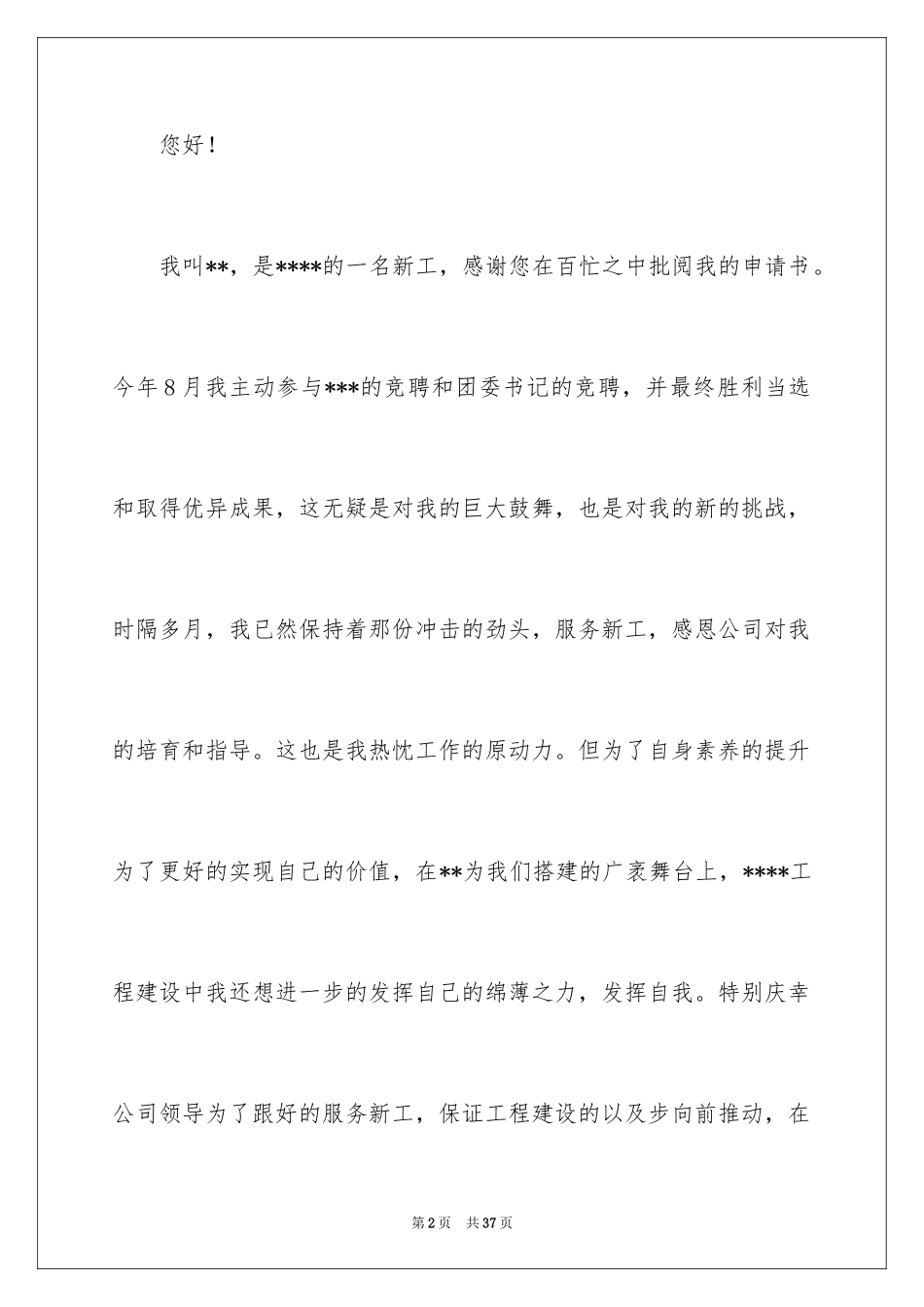 您好！

我叫**，是****的一名新工，感谢您在百忙之中批阅我的申请书。今年8月我主动参与***的竞聘和团委书记的竞聘，并最终胜利当选和取得优异成果，这无疑是对我的巨大鼓舞，也是对我的新的挑战，时隔多月，我已然保持着那份冲击的劲头，服务新工，感恩公司对我的培育和指导。这也是我热忱工作的原动力。但为了自身素养的提升为了更好的实现自己的价值，在**为我们搭建的广袤舞台上，****工程建设中我还想进一步的发挥自己的绵薄之力，发挥自我。特别庆幸公司领导为了跟好的服务新工，保证工程建设的以及步向前推动，在

第2页 共37页